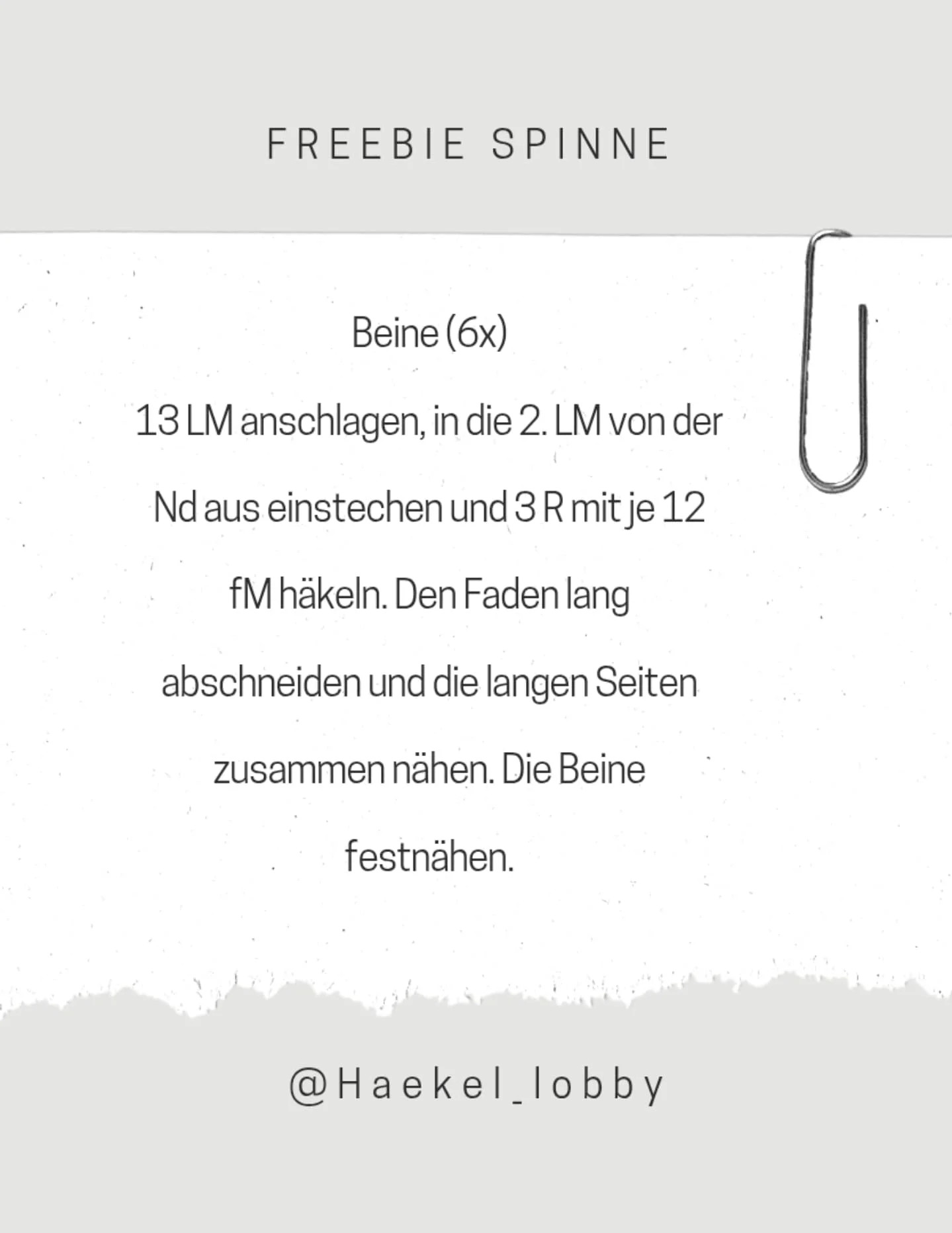 FREEBIE SPINNE

Beine (6x)

13 LM anschlagen, in die 2. LM von der Nd aus einstechen und 3 R mit je 12 fM häkeln. Den Faden lang abschneiden und die langen Seiten zusammen nähen. Die Beine festnähen.

@Haekel_lobby